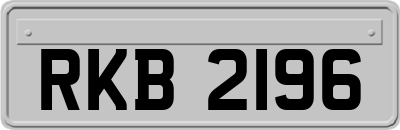 RKB 2196